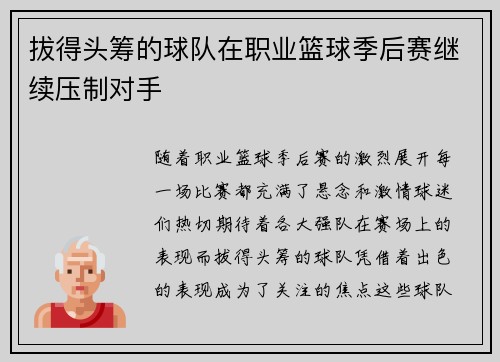 拔得头筹的球队在职业篮球季后赛继续压制对手

随着职业篮球季后赛的激烈展开每一场比赛都充满了悬念和激情球迷们热切期待着各大强队在赛场上的表现而拔得头筹的球队凭借着出色的表现成为了关注的焦点这些球队